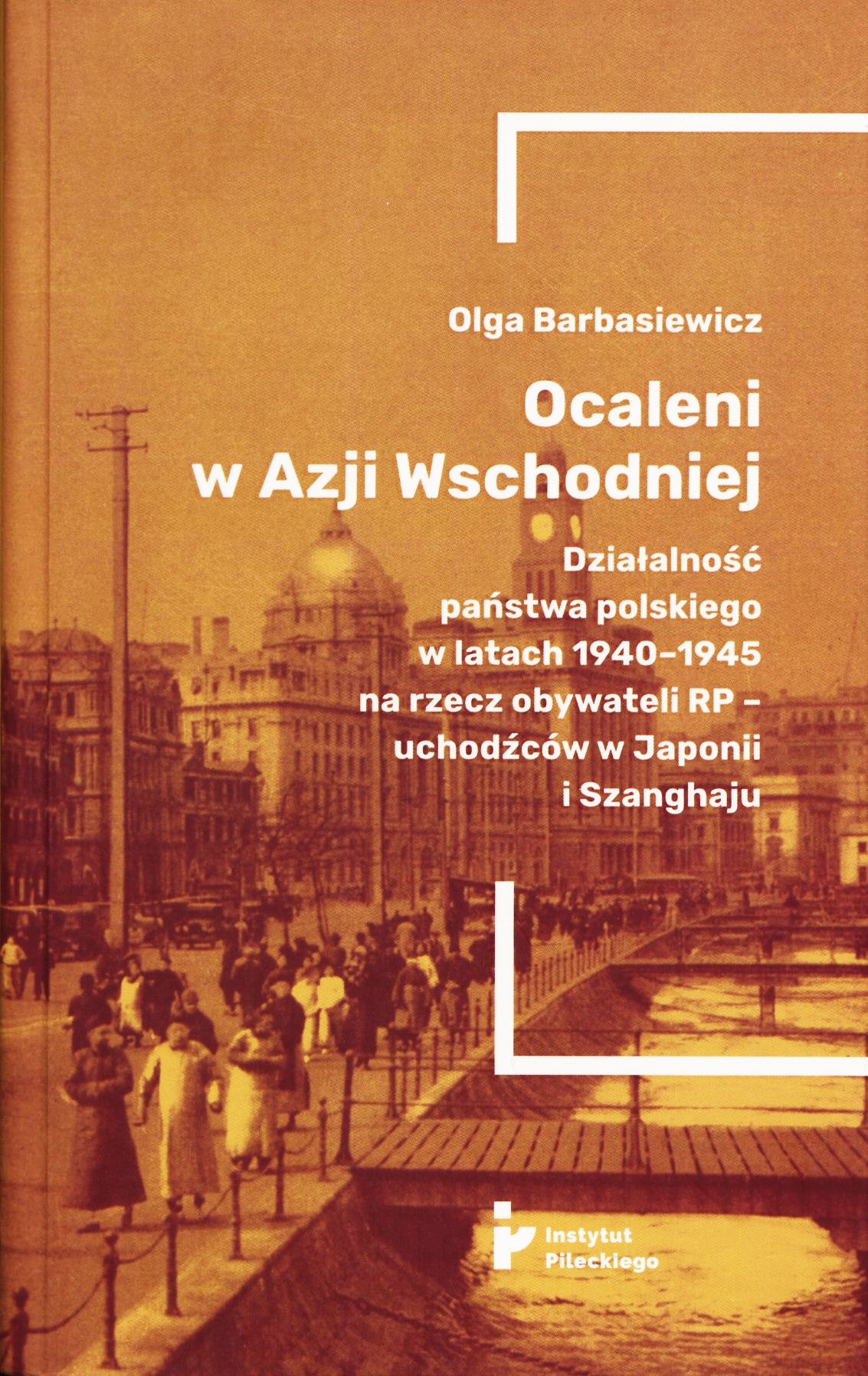 Olga Barbasiewicz

Ocaleni
w Azji Wschodniej

Działalność
państwa polskiego
w latach 1940–1945
na rzecz obywateli RP –
uchodźców w Japonii
i Szanghaju

Instytut
Pileckiego